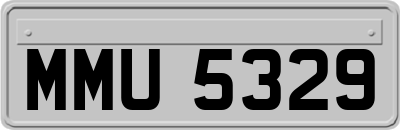 MMU 5329